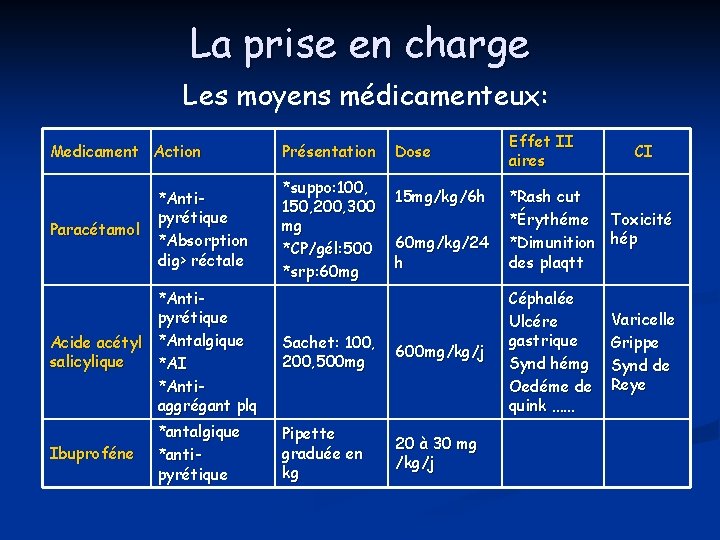 La prise en charge

Les moyens médicamenteux:

| Medicament | Action | Présentation | Dose | Effet II aires | CI |
|---|---|---|---|---|---|
| Paracétamol | *Anti-pyrétique *Absorption dig> réctale | *suppo:100, 150,200,300 mg *CP/gél:500 *srp:60mg | 15mg/kg/6h 60mg/kg/24 h | *Rash cut *Érythéme *Dimunition des plaqtt | Toxicité hép |
| Acide acétyl salicylique | *Anti-pyrétique *Antalgique *AI *Anti-aggrégant plq | Sachet: 100, 200,500mg | 600mg/kg/j | Céphalée Ulcére gastrique Synd hémg Oedéme de quink ...... | Varicelle Grippe Synd de Reye |
| Ibuproféne | *antalgique *anti-pyrétique | Pipette graduée en kg | 20 à 30 mg /kg/j | | |